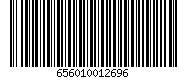 656010012696